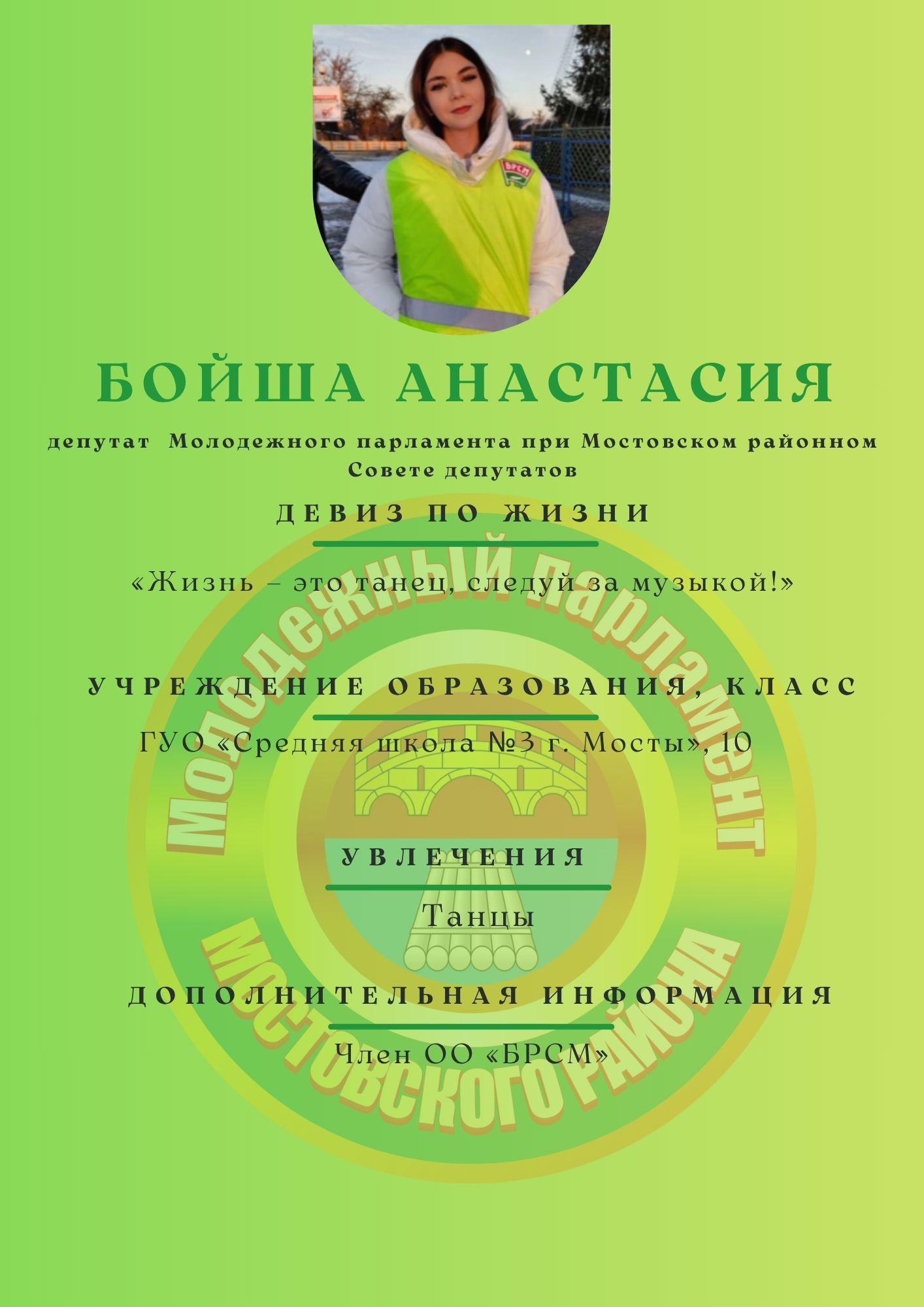 БРСМ

БОЙША АНАСТАСИЯ

депутат Молодежного парламента при Мостовском районном Совете депутатов

ДЕВИЗ ПО ЖИЗНИ

«Жизнь – это танец, следуй за музыкой!»

УЧРЕЖДЕНИЕ ОБРАЗОВАНИЯ, КЛАСС

ГУО «Средняя школа №3 г. Мосты», 10

УВЛЕЧЕНИЯ

Танцы

ДОПОЛНИТЕЛЬНАЯ ИНФОРМАЦИЯ

Член ОО «БРСМ»

Молодежный парламент Мостовского района